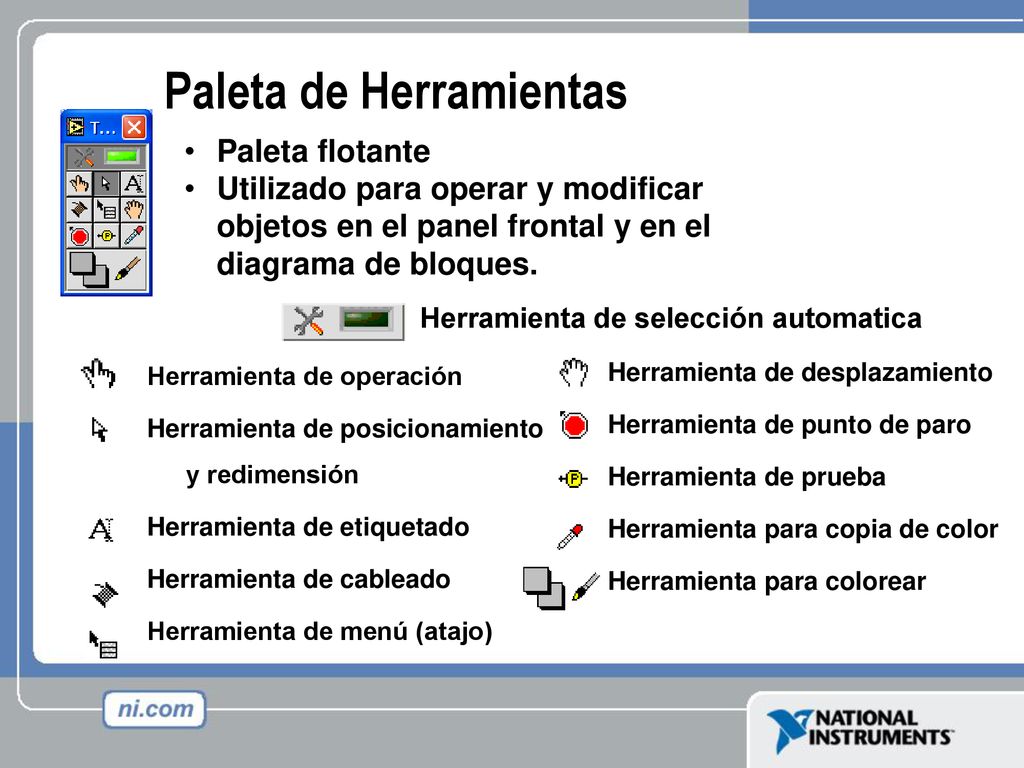 Paleta de Herramientas

T...

• Paleta flotante
• Utilizado para operar y modificar objetos en el panel frontal y en el diagrama de bloques.

Herramienta de selección automatica

Herramienta de operación

Herramienta de posicionamiento y redimensión

Herramienta de etiquetado

Herramienta de cableado

Herramienta de menú (atajo)

Herramienta de desplazamiento

Herramienta de punto de paro

Herramienta de prueba

Herramienta para copia de color

Herramienta para colorear

ni.com

NATIONAL INSTRUMENTS